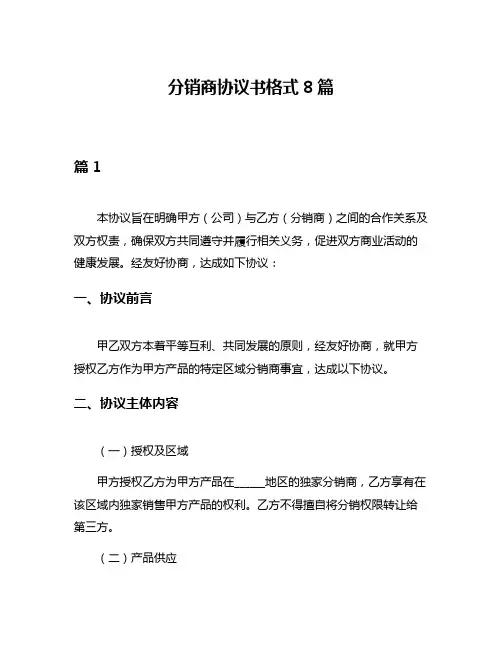 分销商协议书格式 8 篇

篇 1

本协议旨在明确甲方（公司）与乙方（分销商）之间的合作关系及双方权责，确保双方共同遵守并履行相关义务，促进双方商业活动的健康发展。经友好协商，达成如下协议：

一、协议前言

甲乙双方本着平等互利、共同发展的原则，经友好协商，就甲方授权乙方作为甲方产品的特定区域分销商事宜，达成以下协议。

二、协议主体内容

（一）授权及区域

甲方授权乙方为甲方产品在_____地区的独家分销商，乙方享有在该区域内独家销售甲方产品的权利。乙方不得擅自将分销权限转让给第三方。

（二）产品供应